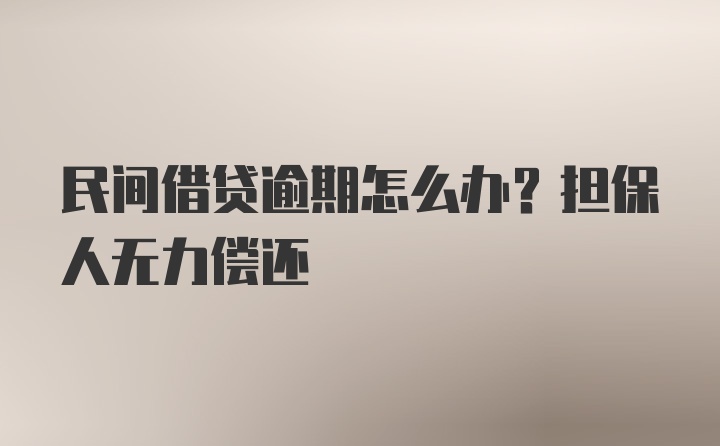 民间借贷逾期怎么办？担保人无力偿还